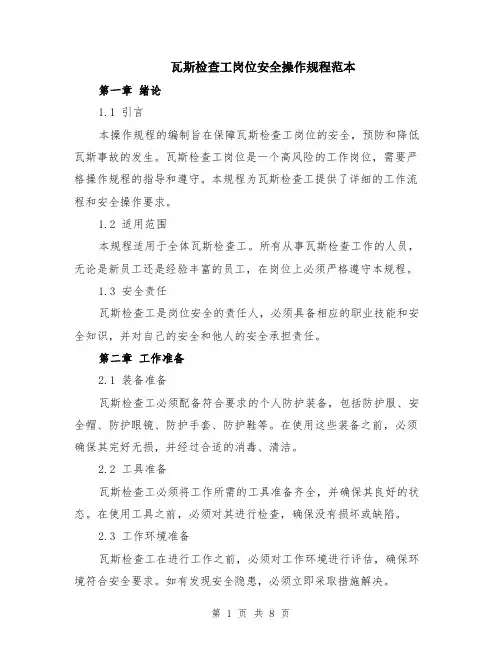 瓦斯检查工岗位安全操作规程范本

第一章 绪论

1.1 引言

本操作规程的编制旨在保障瓦斯检查工岗位的安全，预防和降低瓦斯事故的发生。瓦斯检查工岗位是一个高风险的工作岗位，需要严格操作规程的指导和遵守。本规程为瓦斯检查工提供了详细的工作流程和安全操作要求。

1.2 适用范围

本规程适用于全体瓦斯检查工。所有从事瓦斯检查工作的人员，无论是新员工还是经验丰富的员工，在岗位上必须严格遵守本规程。

1.3 安全责任

瓦斯检查工是岗位安全的责任人，必须具备相应的职业技能和安全知识，并对自己的安全和他人的安全承担责任。

第二章 工作准备

2.1 装备准备

瓦斯检查工必须配备符合要求的个人防护装备，包括防护服、安全帽、防护眼镜、防护手套、防护鞋等。在使用这些装备之前，必须确保其完好无损，并经过合适的消毒、清洁。

2.2 工具准备

瓦斯检查工必须将工作所需的工具准备齐全，并确保其良好的状态。在使用工具之前，必须对其进行检查，确保没有损坏或缺陷。

2.3 工作环境准备

瓦斯检查工在进行工作之前，必须对工作环境进行评估，确保环境符合安全要求。如有发现安全隐患，必须立即采取措施解决。

第 1 页 共 8 页